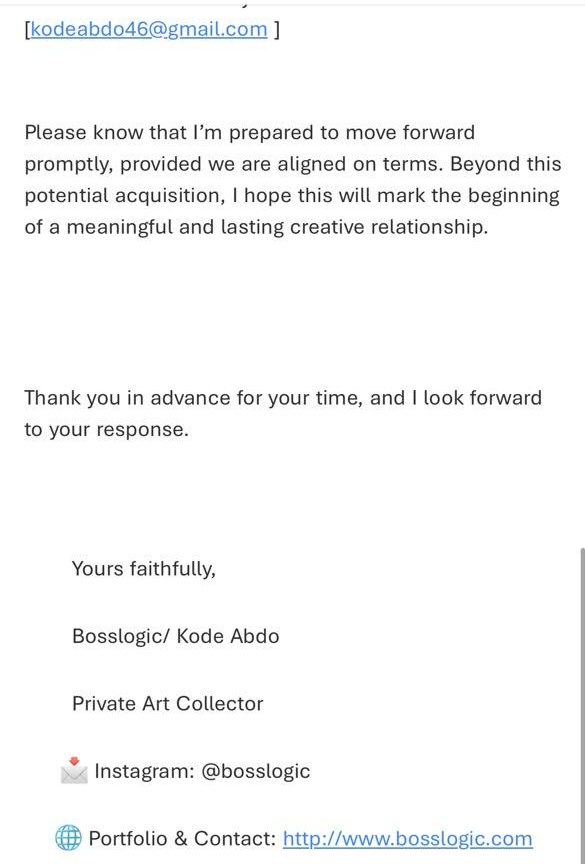 [kodeabdo46@gmail.com ]

Please know that I'm prepared to move forward promptly, provided we are aligned on terms. Beyond this potential acquisition, I hope this will mark the beginning of a meaningful and lasting creative relationship.

Thank you in advance for your time, and I look forward to your response.

Yours faithfully,

Bosslogic/ Kode Abdo

Private Art Collector

📩 Instagram: @bosslogic

🌐 Portfolio & Contact: http://www.bosslogic.com